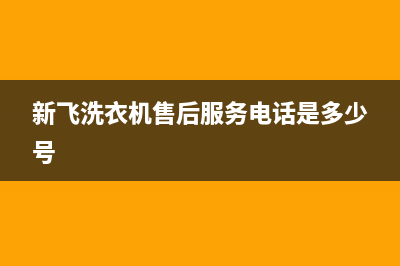 新飞洗衣机售后服务电话是多少号